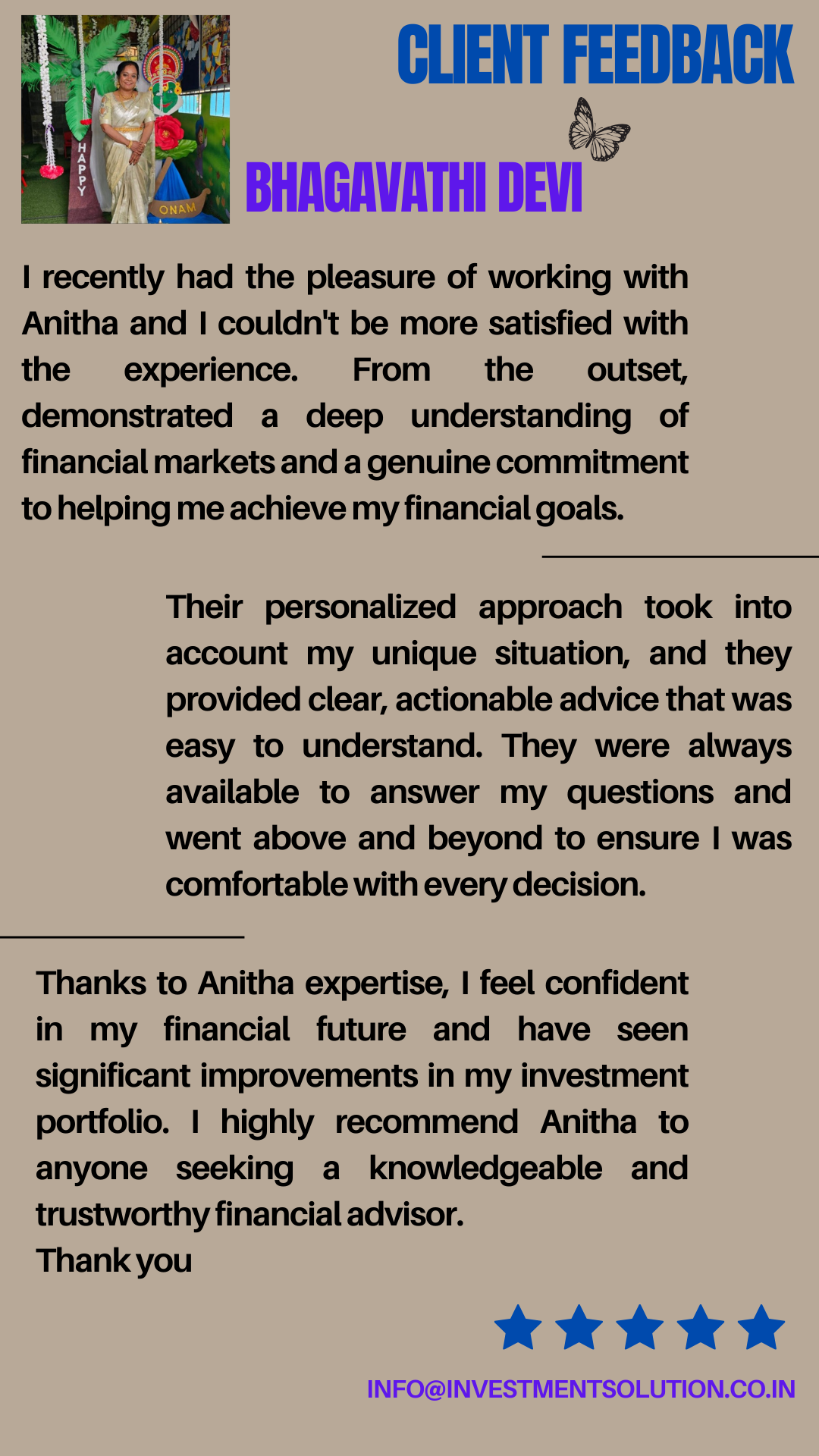 CLIENT FEEDBACK

BHAGAVATHI DEVI

I recently had the pleasure of working with Anitha and I couldn't be more satisfied with the experience. From the outset, demonstrated a deep understanding of financial markets and a genuine commitment to helping me achieve my financial goals.

Their personalized approach took into account my unique situation, and they provided clear, actionable advice that was easy to understand. They were always available to answer my questions and went above and beyond to ensure I was comfortable with every decision.

Thanks to Anitha expertise, I feel confident in my financial future and have seen significant improvements in my investment portfolio. I highly recommend Anitha to anyone seeking a knowledgeable and trustworthy financial advisor.
Thank you

INFO@INVESTMENTSOLUTION.CO.IN